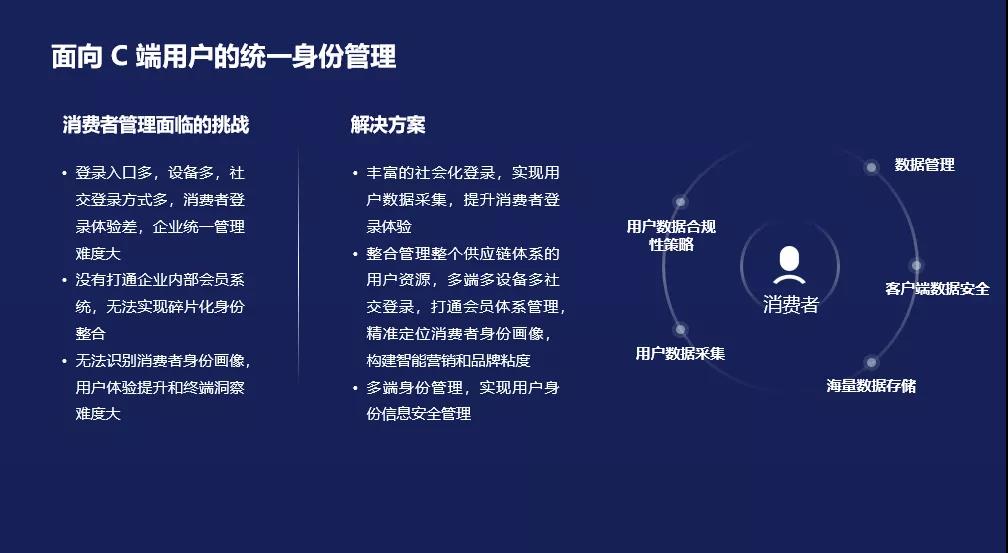 面向 C 端用户的统一身份管理

消费者管理面临的挑战

• 登录入口多，设备多，社交登录方式多，消费者登录体验差，企业统一管理难度大
• 没有打通企业内部会员系统，无法实现碎片化身份整合
• 无法识别消费者身份画像，用户体验提升和终端洞察难度大

解决方案

• 丰富的社会化登录，实现用户数据采集，提升消费者登录体验
• 整合管理整个供应链体系的用户资源，多端多设备多社交登录，打通会员体系管理，精准定位消费者身份画像，构建智能营销和品牌粘度
• 多端身份管理，实现用户身份信息安全管理

数据管理
用户数据合规性策略
消费者
客户端数据安全
用户数据采集
海量数据存储